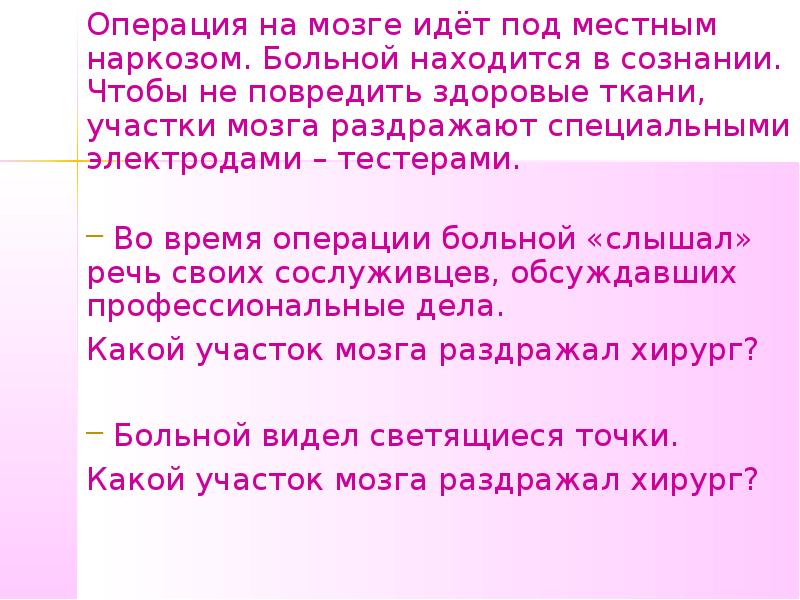 Операция на мозге идёт под местным наркозом. Больной находится в сознании. Чтобы не повредить здоровые ткани, участки мозга раздражают специальными электродами – тестерами.

– Во время операции больной «слышал» речь своих сослуживцев, обсуждавших профессиональные дела.

Какой участок мозга раздражал хирург?

– Больной видел светящиеся точки.

Какой участок мозга раздражал хирург?